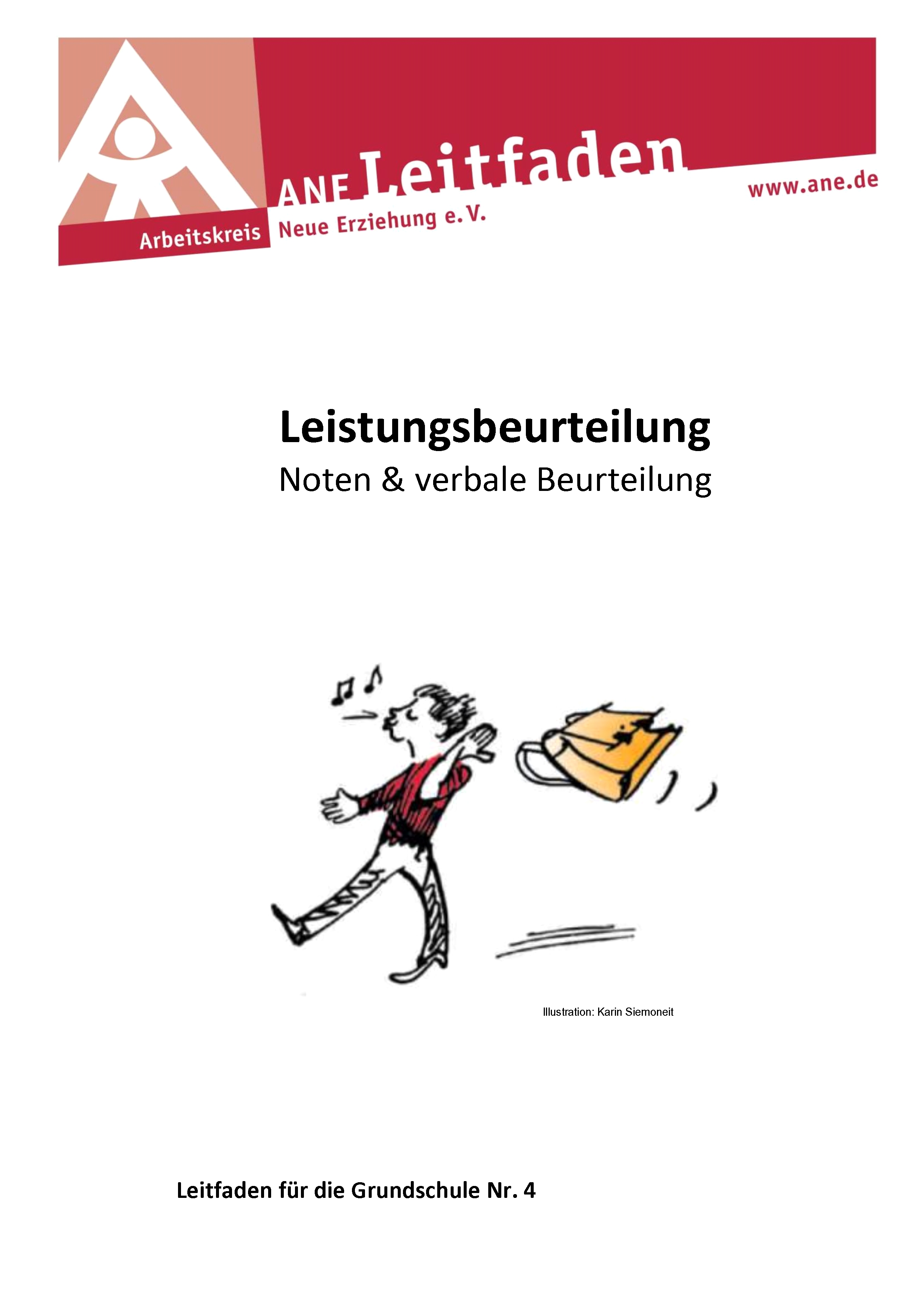 ANE Leitfaden

www.ane.de

Arbeitskreis Neue Erziehung e. V.

Leistungsbeurteilung

Noten & verbale Beurteilung

Illustration: Karin Siemoneit

Leitfaden für die Grundschule Nr. 4